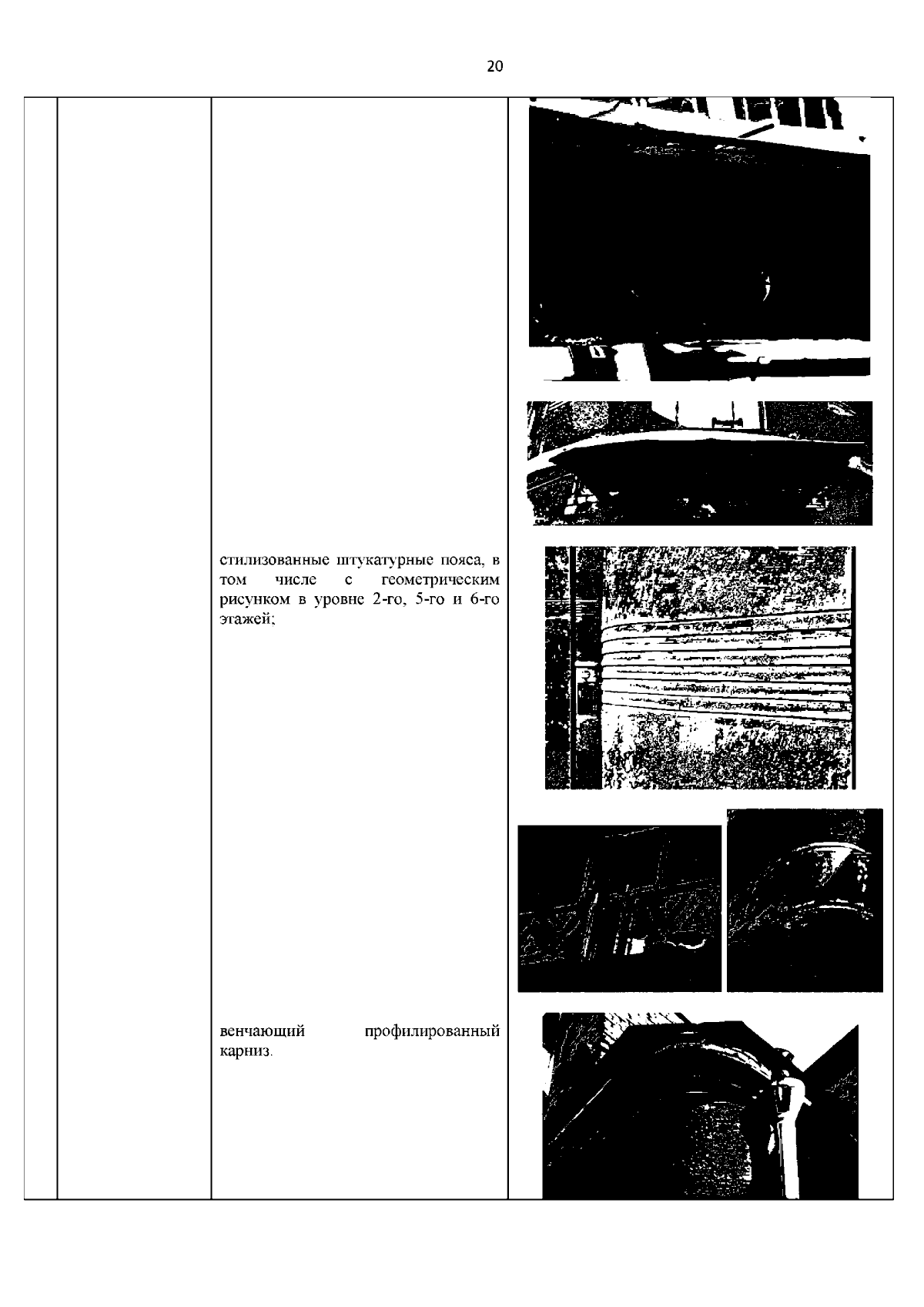 20

стилизованные штукатурные пояса, в том числе с геометрическим рисунком в уровне 2-го, 5-го и 6-го этажей;

венчающий профилированный карниз.